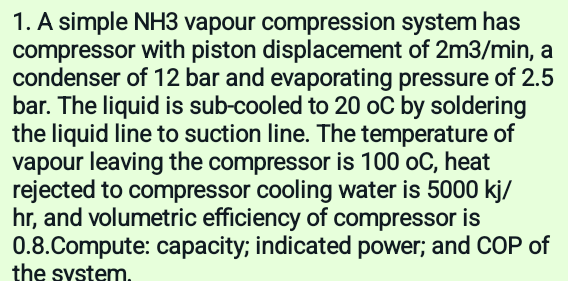 1. A simple NH3 vapour compression system has compressor with piston displacement of 2m3/min, a condenser of 12 bar and evaporating pressure of 2.5 bar. The liquid is sub-cooled to 20 oC by soldering the liquid line to suction line. The temperature of vapour leaving the compressor is 100 oC, heat rejected to compressor cooling water is 5000 kj/hr, and volumetric efficiency of compressor is 0.8.Compute: capacity; indicated power; and COP of the system.